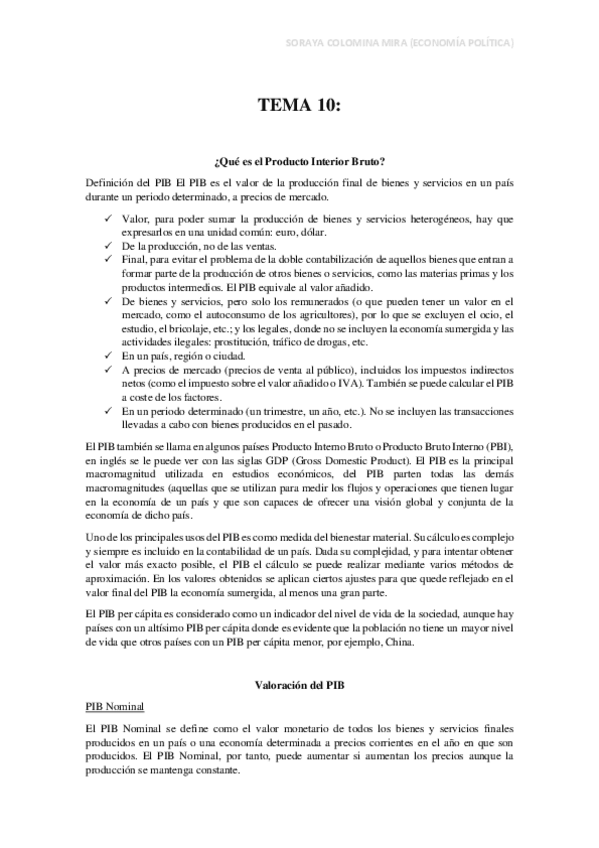 SORAYA COLOMINA MIRA (ECONOMÍA POLÍTICA)

TEMA 10:

¿Qué es el Producto Interior Bruto?

Definición del PIB El PIB es el valor de la producción final de bienes y servicios en un país durante un periodo determinado, a precios de mercado.

✓ Valor, para poder sumar la producción de bienes y servicios heterogéneos, hay que expresarlos en una unidad común: euro, dólar.
✓ De la producción, no de las ventas.
✓ Final, para evitar el problema de la doble contabilización de aquellos bienes que entran a formar parte de la producción de otros bienes o servicios, como las materias primas y los productos intermedios. El PIB equivale al valor añadido.
✓ De bienes y servicios, pero solo los remunerados (o que pueden tener un valor en el mercado, como el autoconsumo de los agricultores), por lo que se excluyen el ocio, el estudio, el bricolaje, etc.; y los legales, donde no se incluyen la economía sumergida y las actividades ilegales: prostitución, tráfico de drogas, etc.
✓ En un país, región o ciudad.
✓ A precios de mercado (precios de venta al público), incluidos los impuestos indirectos netos (como el impuesto sobre el valor añadido o IVA). También se puede calcular el PIB a coste de los factores.
✓ En un periodo determinado (un trimestre, un año, etc.). No se incluyen las transacciones llevadas a cabo con bienes producidos en el pasado.

El PIB también se llama en algunos países Producto Interno Bruto o Producto Bruto Interno (PBI), en inglés se le puede ver con las siglas GDP (Gross Domestic Product). El PIB es la principal macromagnitud utilizada en estudios económicos, del PIB parten todas las demás macromagnitudes (aquellas que se utilizan para medir los flujos y operaciones que tienen lugar en la economía de un país y que son capaces de ofrecer una visión global y conjunta de la economía de dicho país.

Uno de los principales usos del PIB es como medida del bienestar material. Su cálculo es complejo y siempre es incluido en la contabilidad de un país. Dada su complejidad, y para intentar obtener el valor más exacto posible, el PIB el cálculo se puede realizar mediante varios métodos de aproximación. En los valores obtenidos se aplican ciertos ajustes para que quede reflejado en el valor final del PIB la economía sumergida, al menos una gran parte.

El PIB per cápita es considerado como un indicador del nivel de vida de la sociedad, aunque hay países con un altísimo PIB per cápita donde es evidente que la población no tiene un mayor nivel de vida que otros países con un PIB per cápita menor, por ejemplo, China.

Valoración del PIB

PIB Nominal

El PIB Nominal se define como el valor monetario de todos los bienes y servicios finales producidos en un país o una economía determinada a precios corrientes en el año en que son producidos. El PIB Nominal, por tanto, puede aumentar si aumentan los precios aunque la producción se mantenga constante.